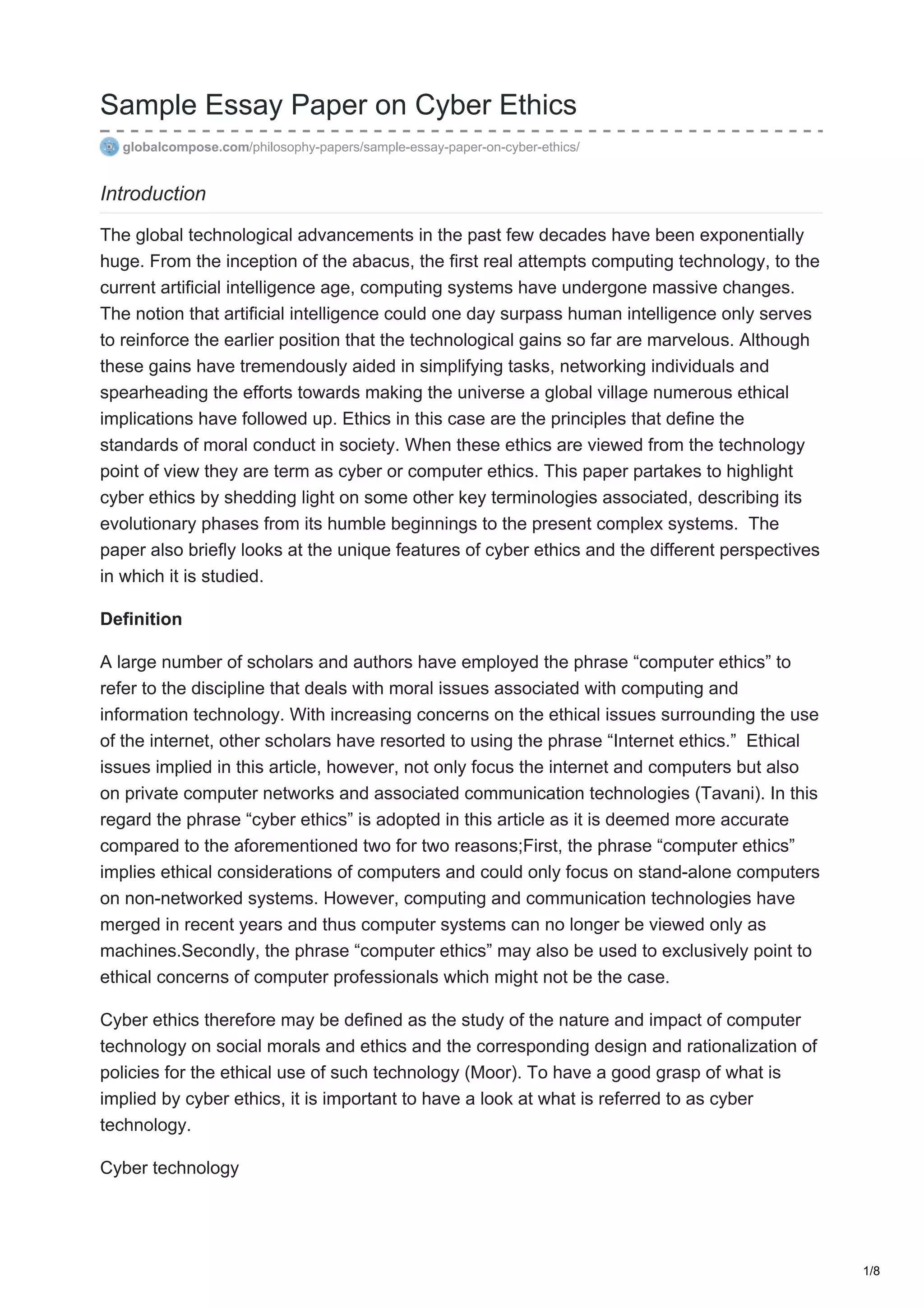 Sample Essay Paper on Cyber Ethics

globalcompose.com/philosophy-papers/sample-essay-paper-on-cyber-ethics/

Introduction

The global technological advancements in the past few decades have been exponentially huge. From the inception of the abacus, the first real attempts computing technology, to the current artificial intelligence age, computing systems have undergone massive changes. The notion that artificial intelligence could one day surpass human intelligence only serves to reinforce the earlier position that the technological gains so far are marvelous. Although these gains have tremendously aided in simplifying tasks, networking individuals and spearheading the efforts towards making the universe a global village numerous ethical implications have followed up. Ethics in this case are the principles that define the standards of moral conduct in society. When these ethics are viewed from the technology point of view they are term as cyber or computer ethics. This paper partakes to highlight cyber ethics by shedding light on some other key terminologies associated, describing its evolutionary phases from its humble beginnings to the present complex systems. The paper also briefly looks at the unique features of cyber ethics and the different perspectives in which it is studied.

Definition

A large number of scholars and authors have employed the phrase “computer ethics” to refer to the discipline that deals with moral issues associated with computing and information technology. With increasing concerns on the ethical issues surrounding the use of the internet, other scholars have resorted to using the phrase “Internet ethics.” Ethical issues implied in this article, however, not only focus the internet and computers but also on private computer networks and associated communication technologies (Tavani). In this regard the phrase “cyber ethics” is adopted in this article as it is deemed more accurate compared to the aforementioned two for two reasons;First, the phrase “computer ethics” implies ethical considerations of computers and could only focus on stand-alone computers on non-networked systems. However, computing and communication technologies have merged in recent years and thus computer systems can no longer be viewed only as machines.Secondly, the phrase “computer ethics” may also be used to exclusively point to ethical concerns of computer professionals which might not be the case.

Cyber ethics therefore may be defined as the study of the nature and impact of computer technology on social morals and ethics and the corresponding design and rationalization of policies for the ethical use of such technology (Moor). To have a good grasp of what is implied by cyber ethics, it is important to have a look at what is referred to as cyber technology.

Cyber technology

1/8